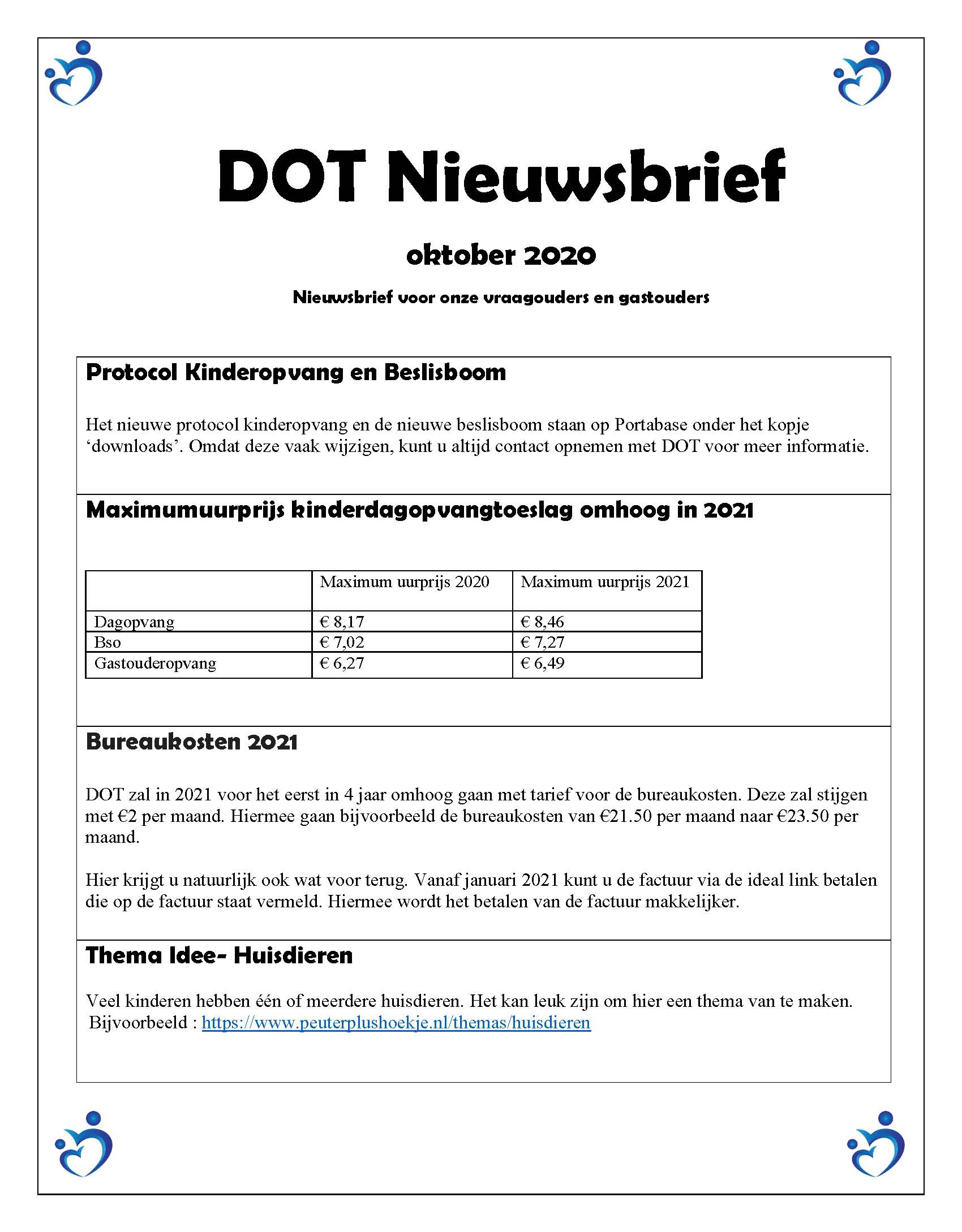 DOT Nieuwsbrief

oktober 2020

Nieuwsbrief voor onze vraagouders en gastouders

Protocol Kinderopvang en Beslisboom

Het nieuwe protocol kinderopvang en de nieuwe beslisboom staan op Portabase onder het kopje ‘downloads’. Omdat deze vaak wijzigen, kunt u altijd contact opnemen met DOT voor meer informatie.

Maximumuurprijs kinderdagopvangtoeslag omhoog in 2021

| | Maximum uurprijs 2020 | Maximum uurprijs 2021 |
|---|---|---|
| Dagopvang | € 8,17 | € 8,46 |
| Bso | € 7,02 | € 7,27 |
| Gastouderopvang | € 6,27 | € 6,49 |

Bureaukosten 2021

DOT zal in 2021 voor het eerst in 4 jaar omhoog gaan met tarief voor de bureaukosten. Deze zal stijgen met €2 per maand. Hiermee gaan bijvoorbeeld de bureaukosten van €21.50 per maand naar €23.50 per maand.

Hier krijgt u natuurlijk ook wat voor terug. Vanaf januari 2021 kunt u de factuur via de ideal link betalen die op de factuur staat vermeld. Hiermee wordt het betalen van de factuur makkelijker.

Thema Idee- Huisdieren

Veel kinderen hebben één of meerdere huisdieren. Het kan leuk zijn om hier een thema van te maken. Bijvoorbeeld : https://www.peuterplushoekje.nl/themas/huisdieren